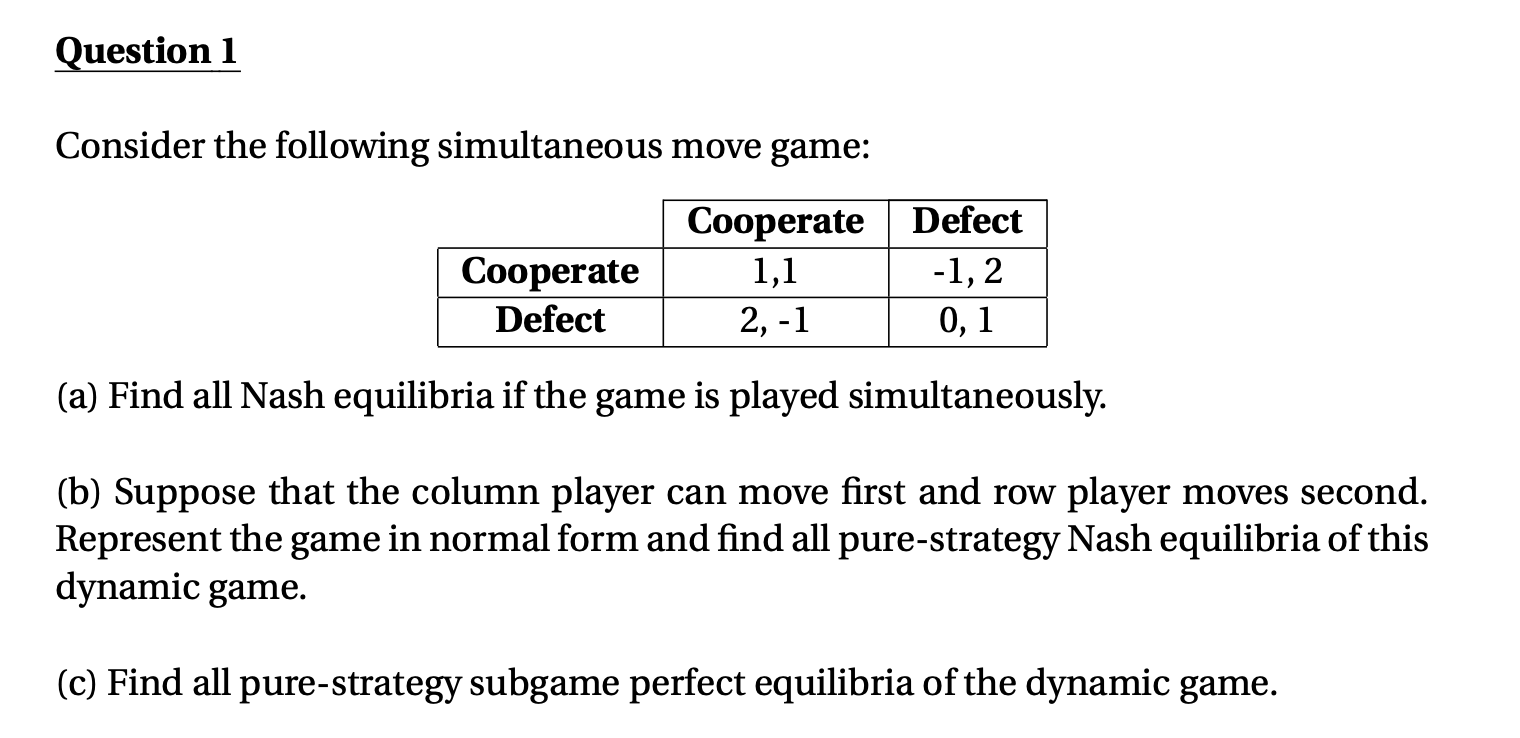 Question 1

Consider the following simultaneous move game:

| | Cooperate | Defect |
|---|---|---|
| Cooperate | 1,1 | -1, 2 |
| Defect | 2, -1 | 0, 1 |

(a) Find all Nash equilibria if the game is played simultaneously.

(b) Suppose that the column player can move first and row player moves second. Represent the game in normal form and find all pure-strategy Nash equilibria of this dynamic game.

(c) Find all pure-strategy subgame perfect equilibria of the dynamic game.